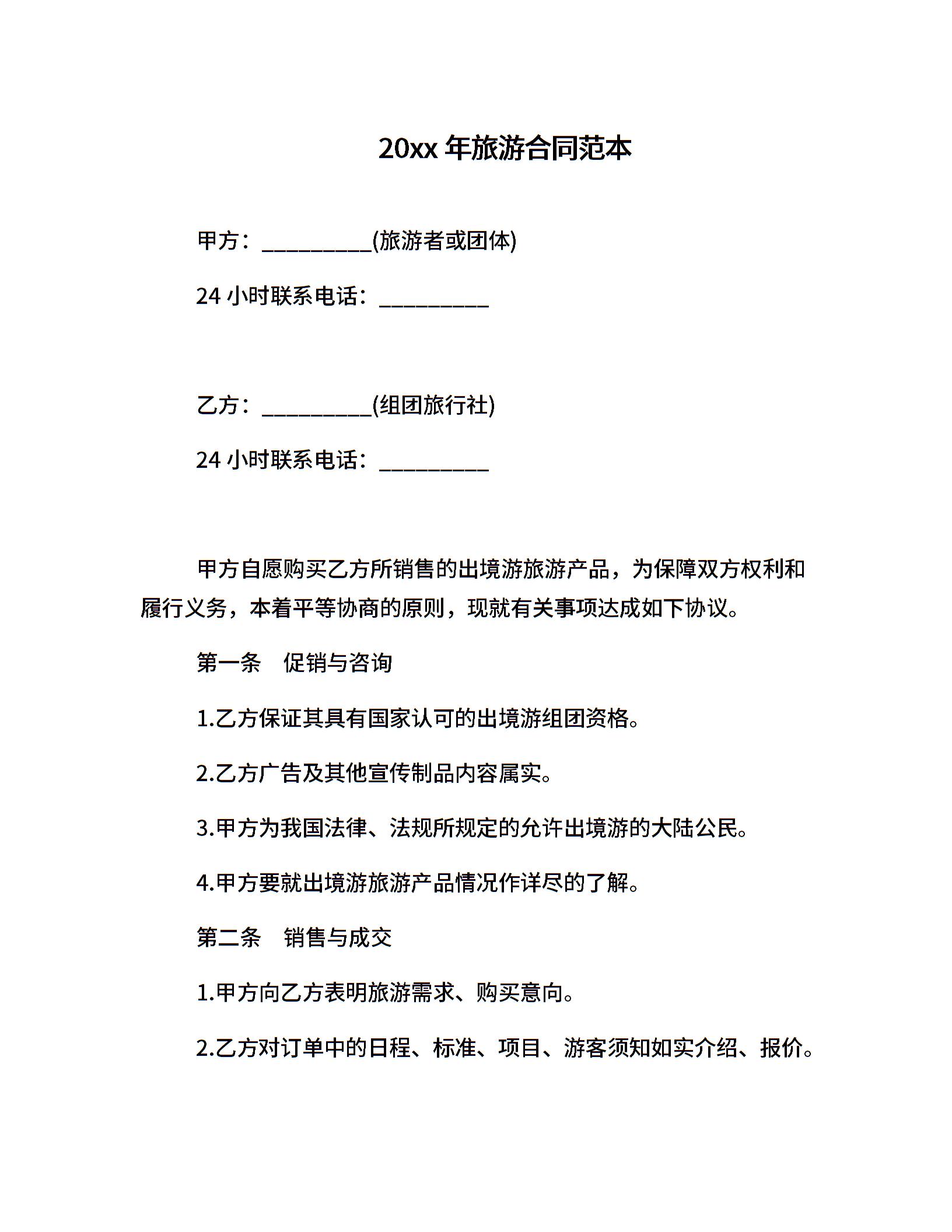 20xx 年旅游合同范本

甲方：__________(旅游者或团体)

24 小时联系电话：__________

乙方：__________(组团旅行社)

24 小时联系电话：__________

甲方自愿购买乙方所销售的出境游旅游产品，为保障双方权利和履行义务，本着平等协商的原则，现就有关事项达成如下协议。

第一条　促销与咨询

1.乙方保证其具有国家认可的出境游组团资格。

2.乙方广告及其他宣传制品内容属实。

3.甲方为我国法律、法规所规定的允许出境游的大陆公民。

4.甲方要就出境游旅游产品情况作详尽的了解。

第二条　销售与成交

1.甲方向乙方表明旅游需求、购买意向。

2.乙方对订单中的日程、标准、项目、游客须知如实介绍、报价。